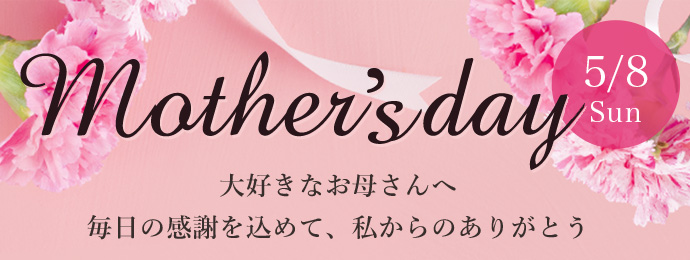 Mother's day

5/8
Sun

大好きなお母さんへ
毎日の感謝を込めて、私からのありがとう